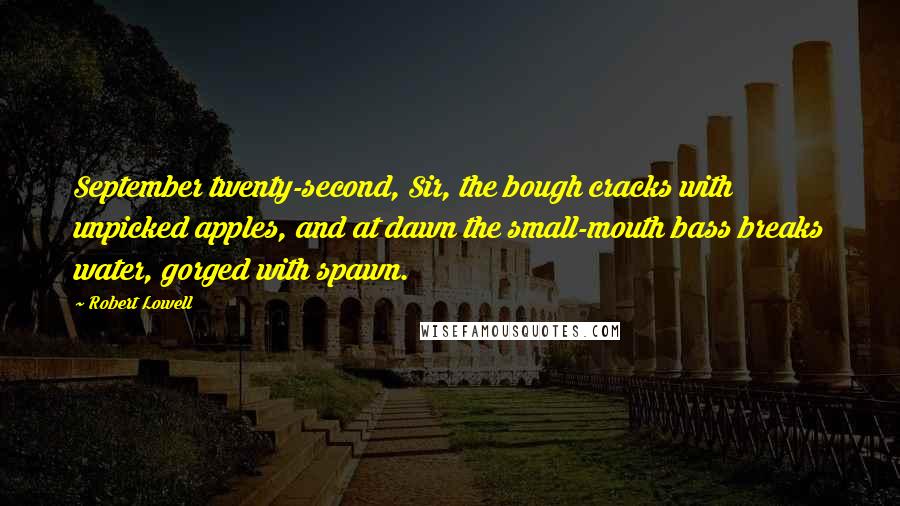 September twenty-second, Sir, the bough cracks with unpicked apples, and at dawn the small-mouth bass breaks water, gorged with spawn.

~ Robert Lowell

WISEFAMOUSQUOTES.COM